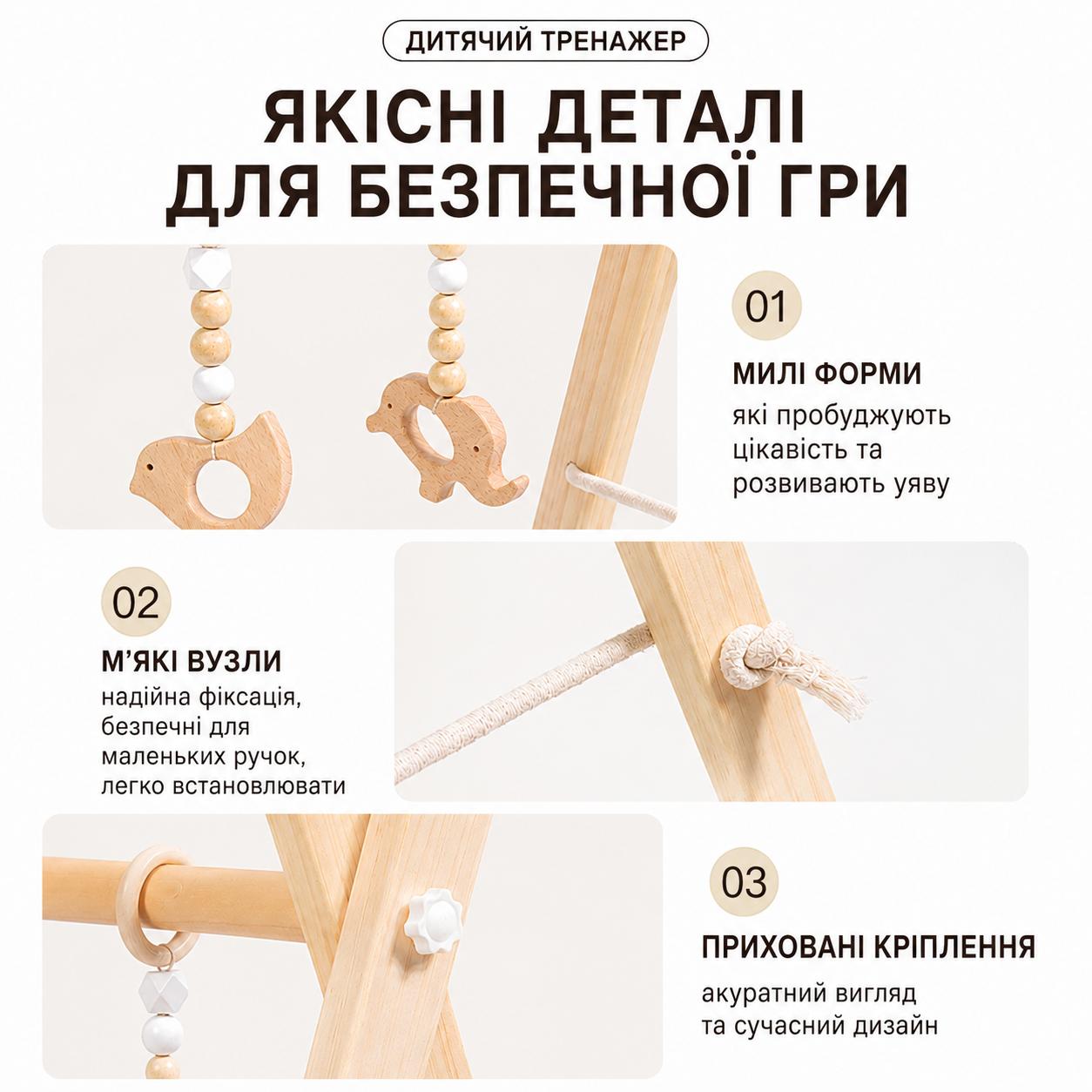 ДИТЯЧИЙ ТРЕНАЖЕР

ЯКІСНІ ДЕТАЛІ ДЛЯ БЕЗПЕЧНОЇ ГРИ

01

МИЛІ ФОРМИ

які пробуджують цікавість та розвивають уяву

02

М'ЯКІ ВУЗЛИ

надійна фіксація, безпечні для маленьких ручок, легко встановлювати

03

ПРИХОВАНІ КРІПЛЕННЯ

акуратний вигляд та сучасний дизайн